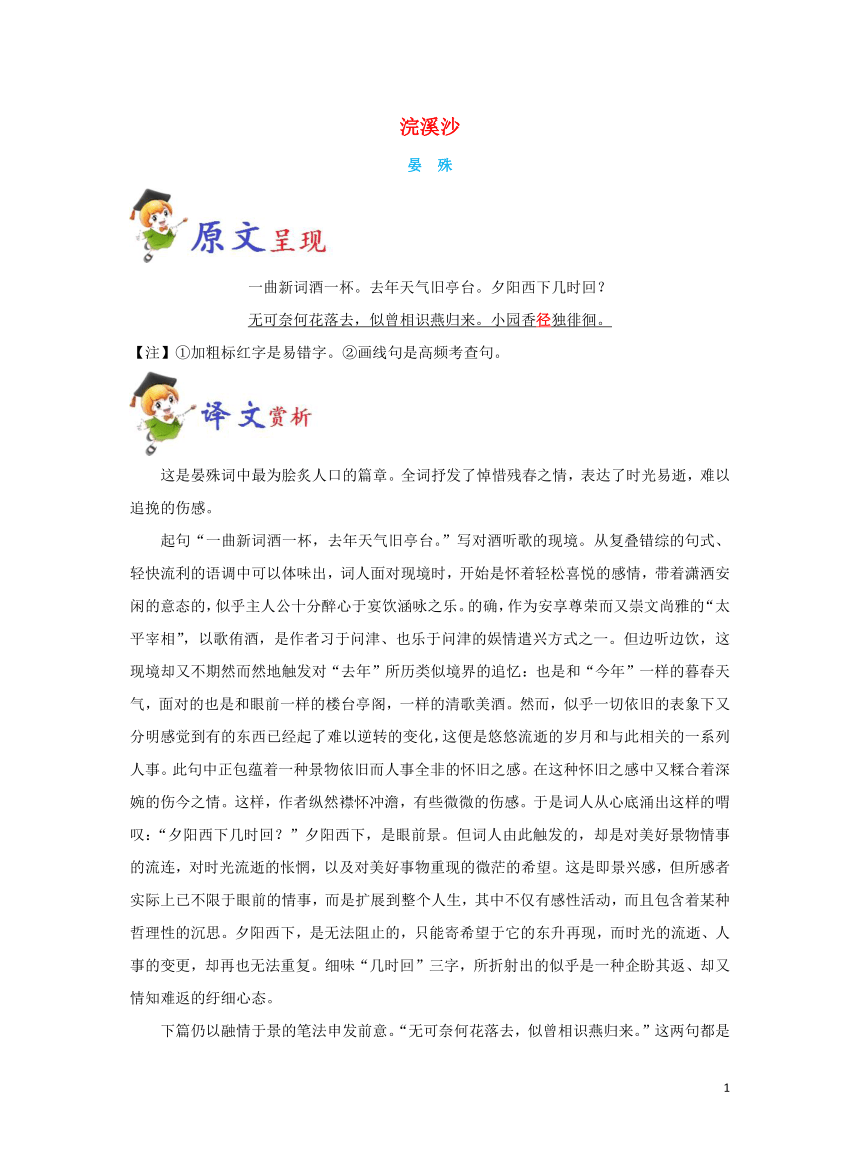 浣溪沙

晏　殊

原文呈现

一曲新词酒一杯。去年天气旧亭台。夕阳西下几时回？

无可奈何花落去，似曾相识燕归来。小园香径独徘徊。

【注】①加粗标红字是易错字。②画线句是高频考查句。

译文赏析

这是晏殊词中最为脍炙人口的篇章。全词抒发了悼惜残春之情，表达了时光易逝，难以追挽的伤感。

起句“一曲新词酒一杯，去年天气旧亭台。”写对酒听歌的现境。从复叠错综的句式、轻快流利的语调中可以体味出，词人面对现境时，开始是怀着轻松喜悦的感情，带着潇洒安闲的意态的，似乎主人公十分醉心于宴饮涵咏之乐。的确，作为安享尊荣而又崇文尚雅的“太平宰相”，以歌侑酒，是作者习于问津、也乐于问津的娱情遣兴方式之一。但边听边饮，这现境却又不期然而然地触发对“去年”所历类似境界的追忆：也是和“今年”一样的暮春天气，面对的也是和眼前一样的楼台亭阁，一样的清歌美酒。然而，似乎一切依旧的表象下又分明感觉到有的东西已经起了难以逆转的变化，这便是悠悠流逝的岁月和与此相关的一系列人事。此句中正包蕴着一种景物依旧而人事全非的怀旧之感。在这种怀旧之感中又糅合着深婉的伤今之情。这样，作者纵然襟怀冲澹，有些微微的伤感。于是词人从心底涌出这样的喟叹：“夕阳西下几时回？”夕阳西下，是眼前景。但词人由此触发的，却是对美好景物情事的流连，对时光流逝的怅惘，以及对美好事物重现的微茫的希望。这是即景兴感，但所感者实际上已不限于眼前的情事，而是扩展到整个人生，其中不仅有感性活动，而且包含着某种哲理性的沉思。夕阳西下，是无法阻止的，只能寄希望于它的东升再现，而时光的流逝、人事的变更，却再也无法重复。细味“几时回”三字，所折射出的似乎是一种企盼其返、却又情知难返的纡细心态。

下篇仍以融情于景的笔法申发前意。“无可奈何花落去，似曾相识燕归来。”这两句都是

1